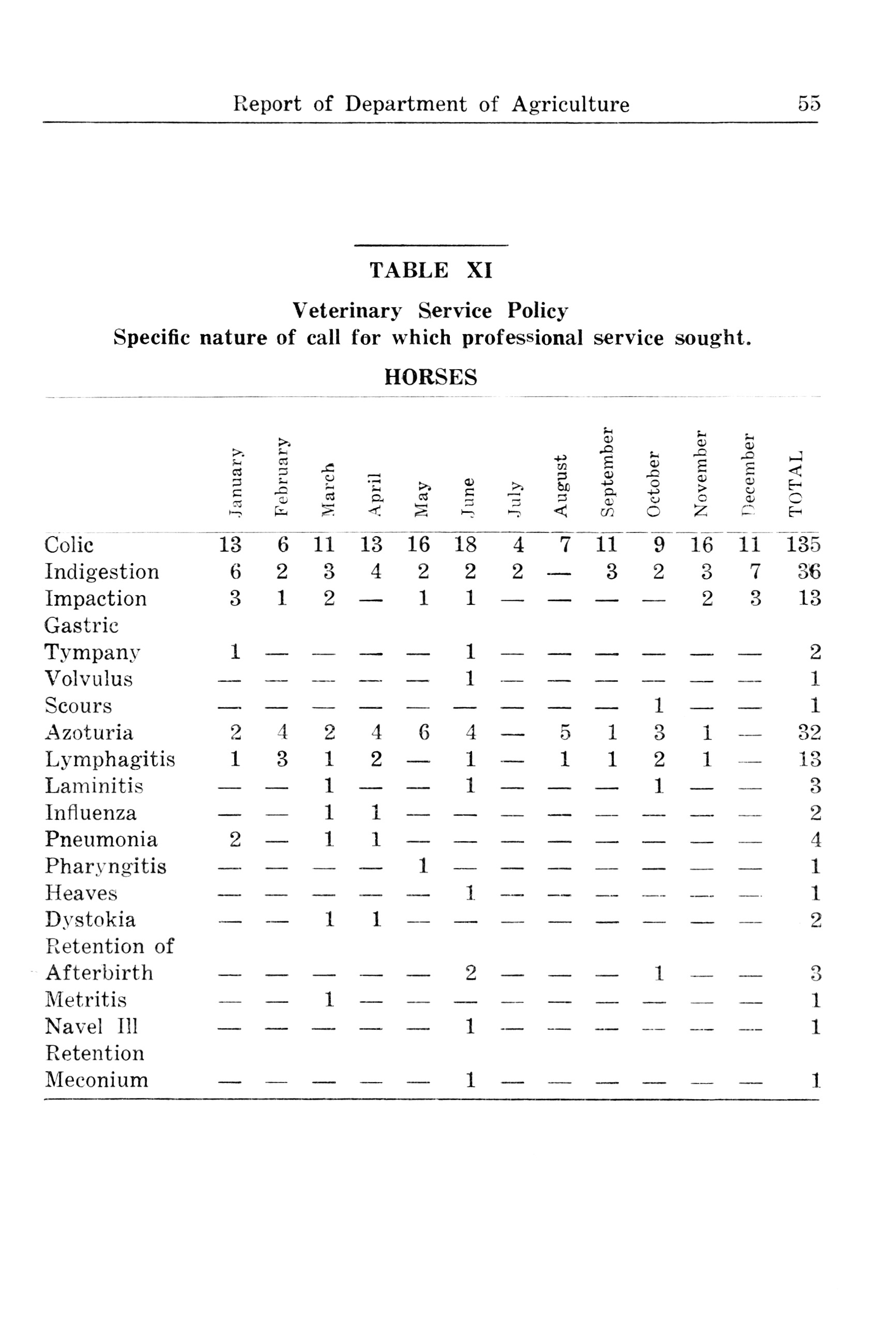 Report of Department of Agriculture 55

TABLE XI

Veterinary Service Policy
Specific nature of call for which professional service sought.

HORSES

| | January | February | March | April | May | June | July | August | September | October | November | December | TOTAL |
|---|---|---|---|---|---|---|---|---|---|---|---|---|---|
| Colic | 13 | 6 | 11 | 13 | 16 | 18 | 4 | 7 | 11 | 9 | 16 | 11 | 135 |
| Indigestion | 6 | 2 | 3 | 4 | 2 | 2 | 2 | — | 3 | 2 | 3 | 7 | 36 |
| Impaction | 3 | 1 | 2 | — | 1 | 1 | — | — | — | — | 2 | 3 | 13 |
| Gastric Tympany | 1 | — | — | — | — | 1 | — | — | — | — | — | — | 2 |
| Volvulus | — | — | — | — | — | 1 | — | — | — | — | — | — | 1 |
| Scours | — | — | — | — | — | — | — | — | — | 1 | — | — | 1 |
| Azoturia | 2 | 4 | 2 | 4 | 6 | 4 | — | 5 | 1 | 3 | 1 | — | 32 |
| Lymphagitis | 1 | 3 | 1 | 2 | — | 1 | — | 1 | 1 | 2 | 1 | — | 13 |
| Laminitis | — | — | 1 | — | — | 1 | — | — | — | 1 | — | — | 3 |
| Influenza | — | — | 1 | 1 | — | — | — | — | — | — | — | — | 2 |
| Pneumonia | 2 | — | 1 | 1 | — | — | — | — | — | — | — | — | 4 |
| Pharyngitis | — | — | — | — | 1 | — | — | — | — | — | — | — | 1 |
| Heaves | — | — | — | — | — | 1 | — | — | — | — | — | — | 1 |
| Dystokia | — | — | 1 | 1 | — | — | — | — | — | — | — | — | 2 |
| Retention of Afterbirth | — | — | — | — | — | 2 | — | — | — | 1 | — | — | 3 |
| Metritis | — | — | 1 | — | — | — | — | — | — | — | — | — | 1 |
| Navel Ill | — | — | — | — | — | 1 | — | — | — | — | — | — | 1 |
| Retention Meconium | — | — | — | — | — | 1 | — | — | — | — | — | — | 1 |